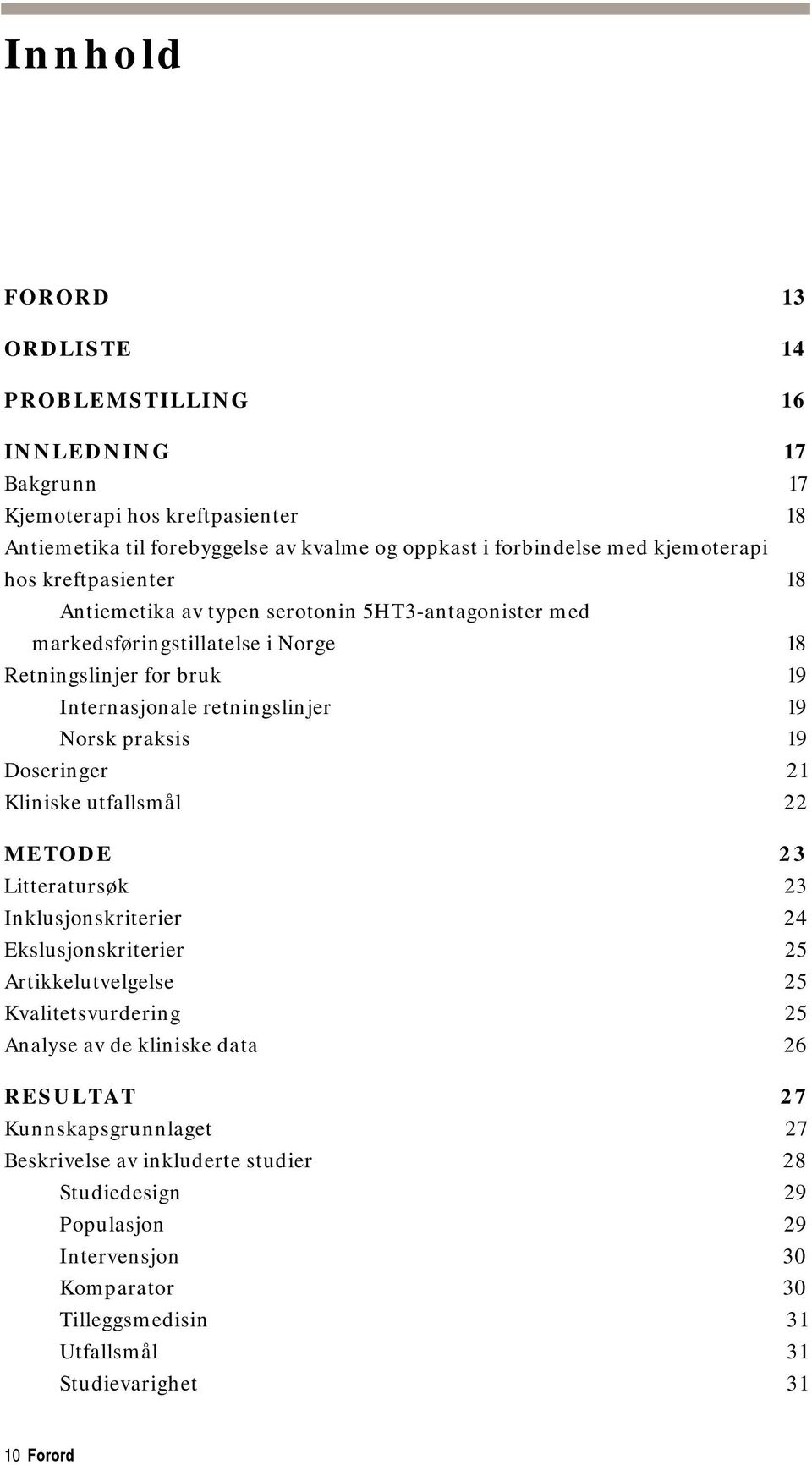 Innhold

FORORD 13

ORDLISTE 14

PROBLEMSTILLING 16

INNLEDNING 17
Bakgrunn 17
Kjemoterapi hos kreftpasienter 18
Antiemetika til forebyggelse av kvalme og oppkast i forbindelse med kjemoterapi hos kreftpasienter 18
Antiemetika av typen serotonin 5HT3-antagonister med markedsføringstillatelse i Norge 18
Retningslinjer for bruk 19
Internasjonale retningslinjer 19
Norsk praksis 19
Doseringer 21
Kliniske utfallsmål 22

METODE 23
Litteratursøk 23
Inklusjonskriterier 24
Ekslusjonskriterier 25
Artikkelutvelgelse 25
Kvalitetsvurdering 25
Analyse av de kliniske data 26

RESULTAT 27
Kunnskapsgrunnlaget 27
Beskrivelse av inkluderte studier 28
Studiedesign 29
Populasjon 29
Intervensjon 30
Komparator 30
Tilleggsmedisin 31
Utfallsmål 31
Studievarighet 31

10 Forord